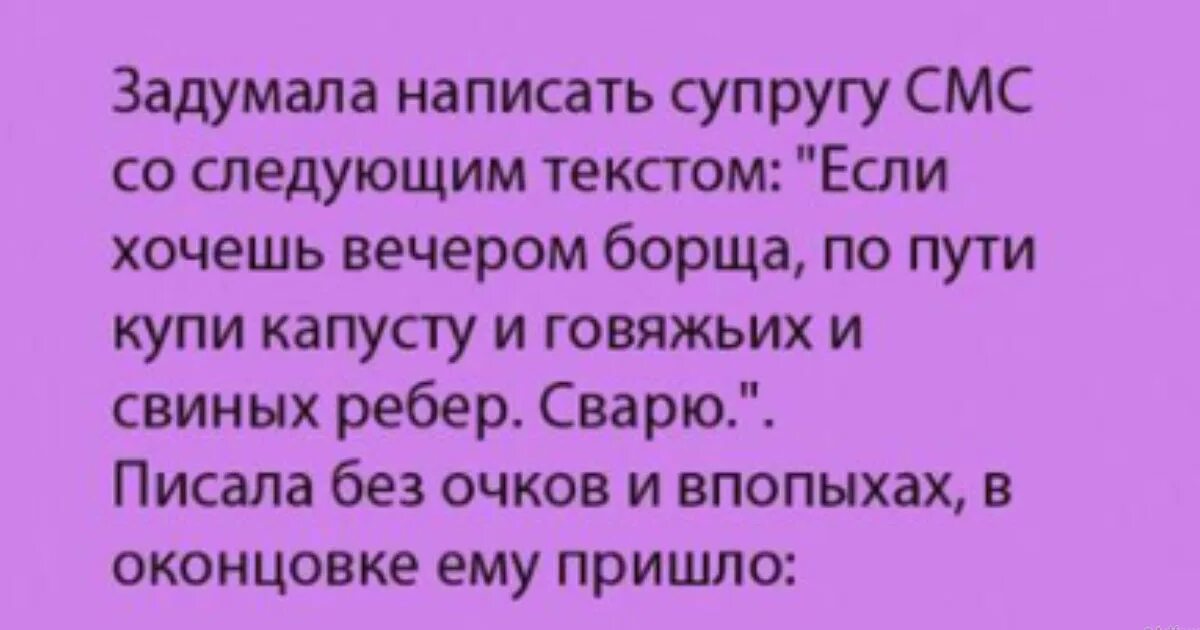 Задумала написать супругу СМС со следующим текстом: "Если хочешь вечером борща, по пути купи капусту и говяжьих и свиных ребер. Сварю.".
Писала без очков и впопыхах, в оконцовке ему пришло: